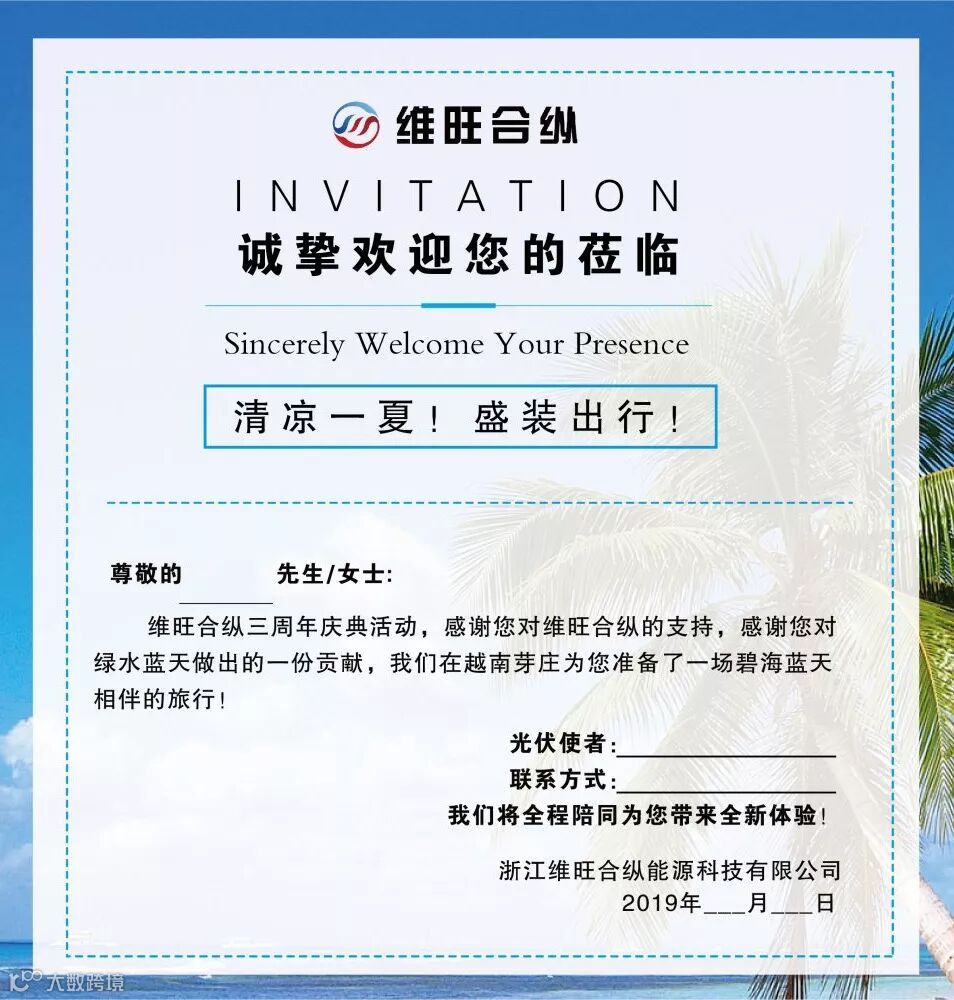 维旺合纵

INVITATION

诚挚欢迎您的莅临

Sincerely Welcome Your Presence

清凉一夏！盛装出行！

尊敬的____先生/女士:

维旺合纵三周年庆典活动，感谢您对维旺合纵的支持，感谢您对绿水蓝天做出的一份贡献，我们在越南芽庄为您准备了一场碧海蓝天相伴的旅行！

光伏使者:____
联系方式:____
我们将全程陪同为您带来全新体验！

浙江维旺合纵能源科技有限公司
2019年____月____日

大数跨境